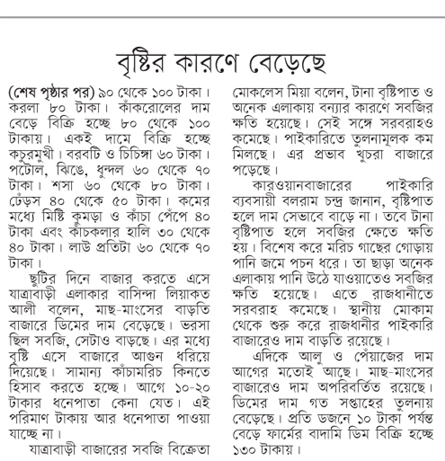 বৃষ্টির কারণে বেড়েছে

(শেষ পৃষ্ঠার পর) ৯০ থেকে ১০০ টাকা। করলা ৮০ টাকা। কাঁকরোলের দাম বেড়ে বিক্রি হচ্ছে ৮০ থেকে ১০০ টাকায়। একই দামে বিক্রি হচ্ছে কচুরমুখী। বরবটি ও চিচিঙ্গা ৬০ টাকা। পটোল, ঝিঙে, ধুন্দল ৬০ থেকে ৭০ টাকা। শসা ৬০ থেকে ৮০ টাকা। ঢেঁড়স ৪০ থেকে ৫০ টাকা। কমের মধ্যে মিষ্টি কুমড়া ও কাঁচা পেঁপে ৪০ টাকা এবং কাঁচকলার হালি ৩০ থেকে ৪০ টাকা। লাউ প্রতিটা ৬০ থেকে ৭০ টাকা।

ছুটির দিনে বাজার করতে এসে যাত্রাবাড়ী এলাকার বাসিন্দা লিয়াকত আলী বলেন, মাছ-মাংসের বাড়তি বাজারে ডিমের দাম বেড়েছে। ভরসা ছিল সবজি, সেটাও বাড়ছে। এর মধ্যে বৃষ্টি এসে বাজারে আগুন ধরিয়ে দিয়েছে। সামান্য কাঁচামরিচ কিনতে হিসাব করতে হচ্ছে। আগে ১০-২০ টাকার ধনেপাতা কেনা যেত। এই পরিমাণ টাকায় আর ধনেপাতা পাওয়া যাচ্ছে না।

যাত্রাবাড়ী বাজারের সবজি বিক্রেতা মোকলেস মিয়া বলেন, টানা বৃষ্টিপাত ও অনেক এলাকায় বন্যার কারণে সবজির ক্ষতি হয়েছে। সেই সঙ্গে সরবরাহও কমেছে। পাইকারিতে তুলনামূলক কম মিলছে। এর প্রভাব খুচরা বাজারে পড়েছে।

কারওয়ানবাজারের পাইকারি ব্যবসায়ী বলরাম চন্দ্র জানান, বৃষ্টিপাত হলে দাম সেভাবে বাড়ে না। তবে টানা বৃষ্টিপাত হলে সবজির ক্ষেতে ক্ষতি হয়। বিশেষ করে মরিচ গাছের গোড়ায় পানি জমে পচন ধরে। তা ছাড়া অনেক এলাকায় পানি উঠে যাওয়াতেও সবজির ক্ষতি হয়েছে। এতে রাজধানীতে সরবরাহ কমেছে। স্থানীয় মোকাম থেকে শুরু করে রাজধানীর পাইকারি বাজারেও দাম বাড়তি রয়েছে।

এদিকে আলু ও পেঁয়াজের দাম আগের মতোই আছে। মাছ-মাংসের বাজারেও দাম অপরিবর্তিত রয়েছে। ডিমের দাম গত সপ্তাহের তুলনায় বেড়েছে। প্রতি ডজনে ১০ টাকা পর্যন্ত বেড়ে ফার্মের বাদামি ডিম বিক্রি হচ্ছে ১৩০ টাকায়।